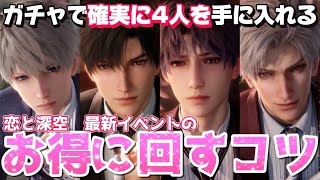 ガチャで確実に4人を手に入れる

恋と深空 最新イベントの

お得に回すコツ